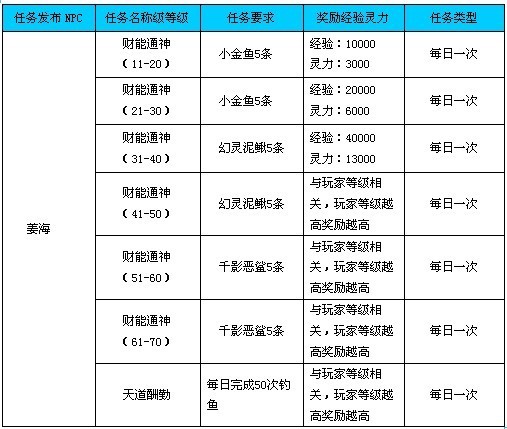 | 任务发布 NPC | 任务名称级等级 | 任务要求 | 奖励经验灵力 | 任务类型 |
|---|---|---|---|---|
| 姜海 | 财能通神（11-20） | 小金鱼5条 | 经验：10000 灵力：3000 | 每日一次 |
| | 财能通神（21-30） | 小金鱼5条 | 经验：20000 灵力：6000 | 每日一次 |
| | 财能通神（31-40） | 幻灵泥鳅5条 | 经验：40000 灵力：13000 | 每日一次 |
| | 财能通神（41-50） | 幻灵泥鳅5条 | 与玩家等级相关，玩家等级越高奖励越高 | 每日一次 |
| | 财能通神（51-60） | 千影恶鲨5条 | 与玩家等级相关，玩家等级越高奖励越高 | 每日一次 |
| | 财能通神（61-70） | 千影恶鲨5条 | 与玩家等级相关，玩家等级越高奖励越高 | 每日一次 |
| | 天道酬勤 | 每日完成50次钓鱼 | 与玩家等级相关，玩家等级越高奖励越高 | 每日一次 |